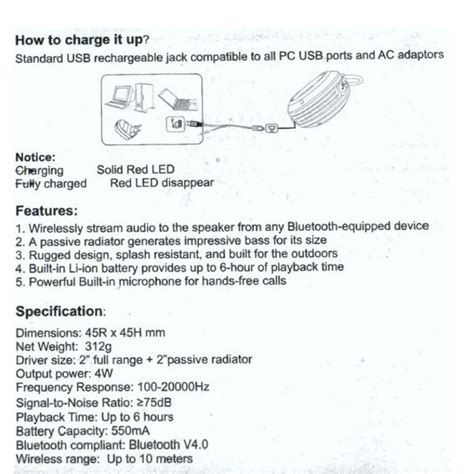 How to charge it up?

Standard USB rechargeable jack compatible to all PC USB ports and AC adaptors

Notice:
Charging Solid Red LED
Fully charged Red LED disappear

Features:
1. Wirelessly stream audio to the speaker from any Bluetooth-equipped device
2. A passive radiator generates impressive bass for its size
3. Rugged design, splash resistant, and built for the outdoors
4. Built-in Li-ion battery provides up to 6-hour of playback time
5. Powerful Built-in microphone for hands-free calls

Specification:
Dimensions: 45R x 45H mm
Net Weight: 312g
Driver size: 2" full range + 2"passive radiator
Output power: 4W
Frequency Response: 100-20000Hz
Signal-to-Noise Ratio: ≥75dB
Playback Time: Up to 6 hours
Battery Capacity: 550mA
Bluetooth compliant: Bluetooth V4.0
Wireless range: Up to 10 meters